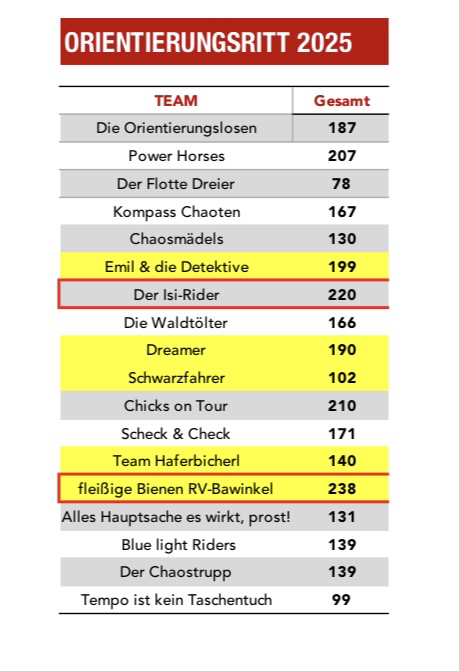 ORIENTIERUNGSRITT 2025

| TEAM | Gesamt |
|---|---|
| Die Orientierungslosen | 187 |
| Power Horses | 207 |
| Der Flotte Dreier | 78 |
| Kompass Chaoten | 167 |
| Chaosmädels | 130 |
| Emil & die Detektive | 199 |
| Der Isi-Rider | 220 |
| Die Waldtölter | 166 |
| Dreamer | 190 |
| Schwarzfahrer | 102 |
| Chicks on Tour | 210 |
| Scheck & Check | 171 |
| Team Haferbicherl | 140 |
| fleißige Bienen RV-Bawinkel | 238 |
| Alles Hauptsache es wirkt, prost! | 131 |
| Blue light Riders | 139 |
| Der Chaostrupp | 139 |
| Tempo ist kein Taschentuch | 99 |